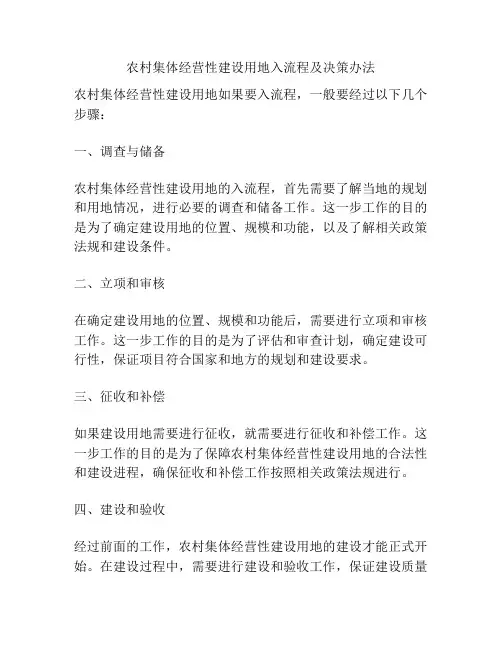 农村集体经营性建设用地入流程及决策办法

农村集体经营性建设用地如果要入流程，一般要经过以下几个步骤：

一、调查与储备

农村集体经营性建设用地的入流程，首先需要了解当地的规划和用地情况，进行必要的调查和储备工作。这一步工作的目的是为了确定建设用地的位置、规模和功能，以及了解相关政策法规和建设条件。

二、立项和审核

在确定建设用地的位置、规模和功能后，需要进行立项和审核工作。这一步工作的目的是为了评估和审查计划，确定建设可行性，保证项目符合国家和地方的规划和建设要求。

三、征收和补偿

如果建设用地需要进行征收，就需要进行征收和补偿工作。这一步工作的目的是为了保障农村集体经营性建设用地的合法性和建设进程，确保征收和补偿工作按照相关政策法规进行。

四、建设和验收

经过前面的工作，农村集体经营性建设用地的建设才能正式开始。在建设过程中，需要进行建设和验收工作，保证建设质量